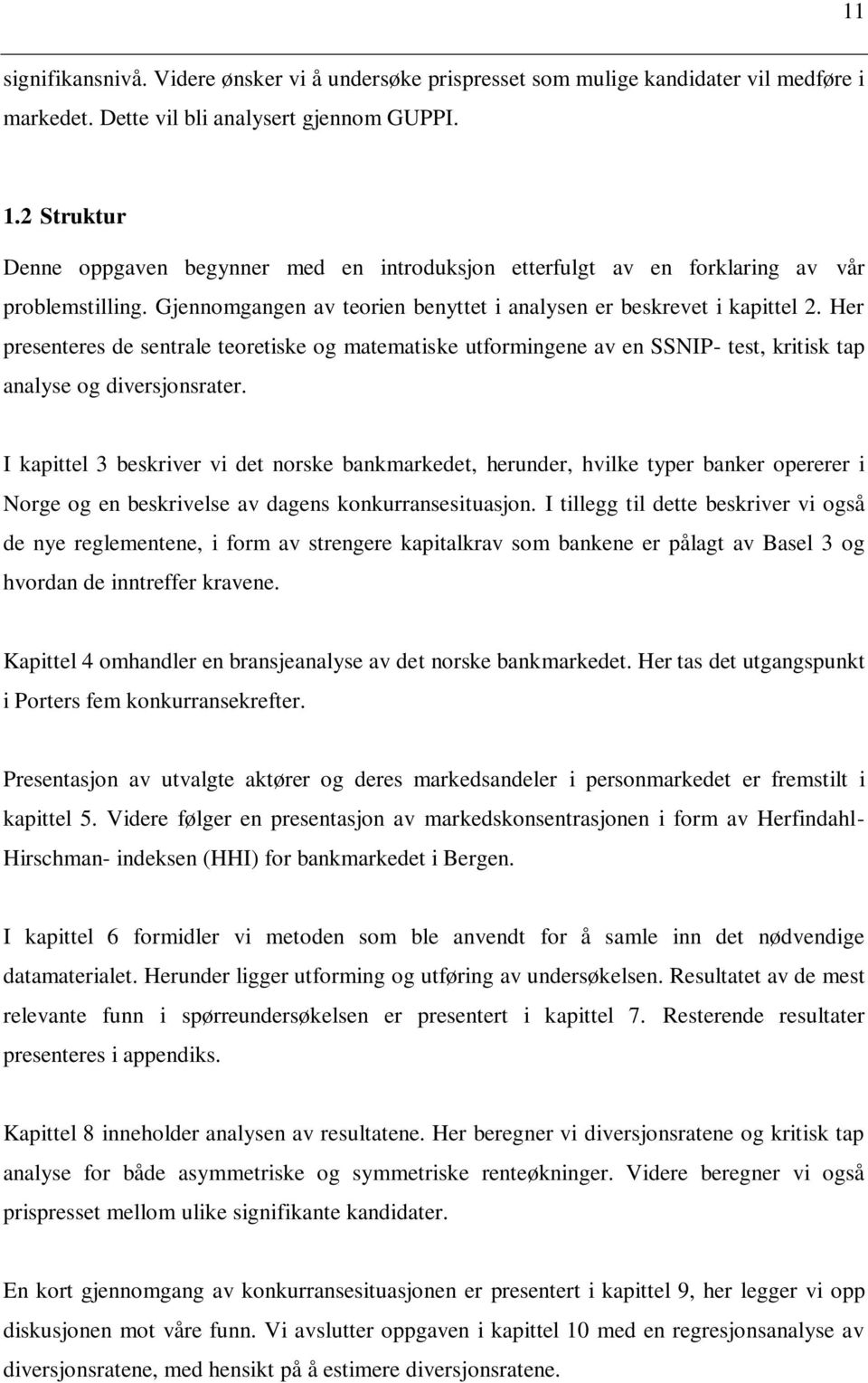 11

signifikansnivå. Videre ønsker vi å undersøke prispresset som mulige kandidater vil medføre i markedet. Dette vil bli analysert gjennom GUPPI.

1.2 Struktur

Denne oppgaven begynner med en introduksjon etterfulgt av en forklaring av vår problemstilling. Gjennomgangen av teorien benyttet i analysen er beskrevet i kapittel 2. Her presenteres de sentrale teoretiske og matematiske utformingene av en SSNIP- test, kritisk tap analyse og diversjonsrater.

I kapittel 3 beskriver vi det norske bankmarkedet, herunder, hvilke typer banker opererer i Norge og en beskrivelse av dagens konkurransesituasjon. I tillegg til dette beskriver vi også de nye reglementene, i form av strengere kapitalkrav som bankene er pålagt av Basel 3 og hvordan de inntreffer kravene.

Kapittel 4 omhandler en bransjeanalyse av det norske bankmarkedet. Her tas det utgangspunkt i Porters fem konkurransekrefter.

Presentasjon av utvalgte aktører og deres markedsandeler i personmarkedet er fremstilt i kapittel 5. Videre følger en presentasjon av markedskonsentrasjonen i form av Herfindahl-Hirschman- indeksen (HHI) for bankmarkedet i Bergen.

I kapittel 6 formidler vi metoden som ble anvendt for å samle inn det nødvendige datamaterialet. Herunder ligger utforming og utføring av undersøkelsen. Resultatet av de mest relevante funn i spørreundersøkelsen er presentert i kapittel 7. Resterende resultater presenteres i appendiks.

Kapittel 8 inneholder analysen av resultatene. Her beregner vi diversjonsratene og kritisk tap analyse for både asymmetriske og symmetriske renteøkninger. Videre beregner vi også prispresset mellom ulike signifikante kandidater.

En kort gjennomgang av konkurransesituasjonen er presentert i kapittel 9, her legger vi opp diskusjonen mot våre funn. Vi avslutter oppgaven i kapittel 10 med en regresjonsanalyse av diversjonsratene, med hensikt på å estimere diversjonsratene.